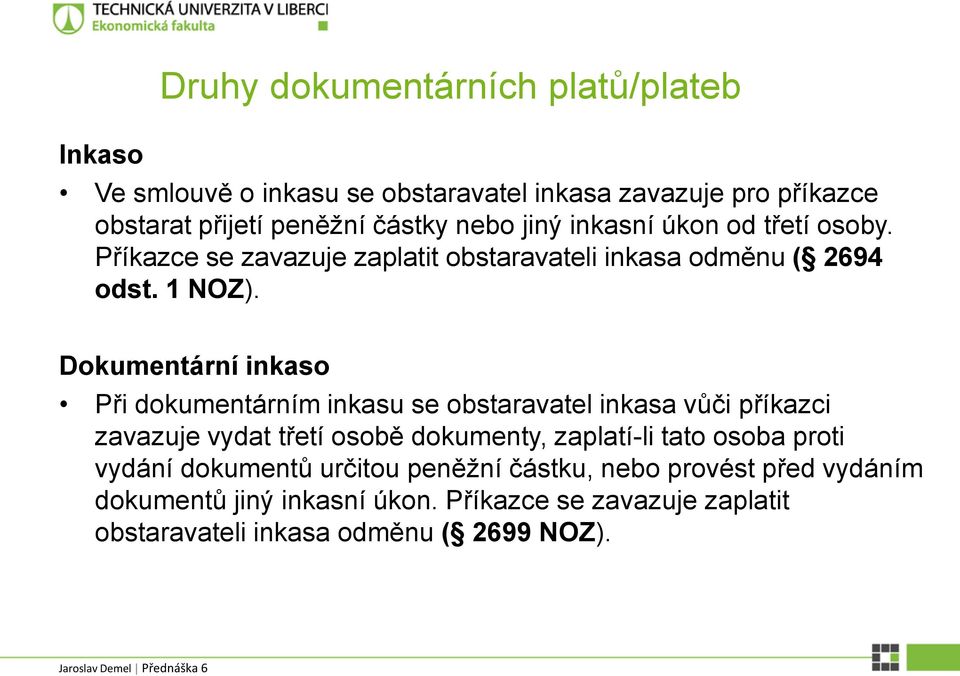 TECHNICKÁ UNIVERZITA V LIBERCI
Ekonomická fakulta

Druhy dokumentárních platů/plateb

Inkaso

• Ve smlouvě o inkasu se obstaravatel inkasa zavazuje pro příkazce obstarat přijetí peněžní částky nebo jiný inkasní úkon od třetí osoby. Příkazce se zavazuje zaplatit obstaravateli inkasa odměnu (§ 2694 odst. 1 NOZ).

Dokumentární inkaso

• Při dokumentárním inkasu se obstaravatel inkasa vůči příkazci zavazuje vydat třetí osobě dokumenty, zaplatí-li tato osoba proti vydání dokumentů určitou peněžní částku, nebo provést před vydáním dokumentů jiný inkasní úkon. Příkazce se zavazuje zaplatit obstaravateli inkasa odměnu (§ 2699 NOZ).

Jaroslav Demel | Přednáška 6